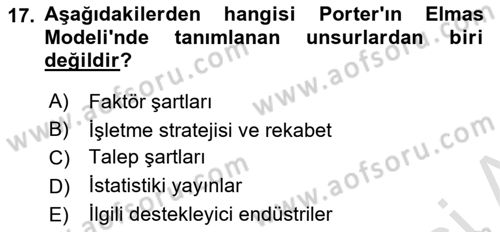 17. Aşağıdakilerden hangisi Porter'ın Elmas Modeli'nde tanımlanan unsurlardan biri değildir?

A) Faktör şartları
B) İşletme stratejisi ve rekabet
C) Talep şartları
D) İstatistiki yayınlar
E) İlgili destekleyici endüstriler

www.aofsoru.com
www.aofsoru.com
www.aofsoru.com
www.aofsoru.com